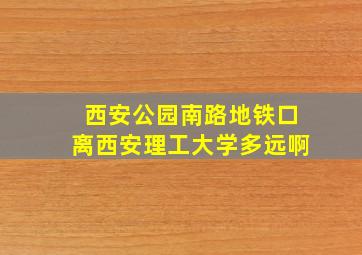 西安公园南路地铁口
离西安理工大学多远啊